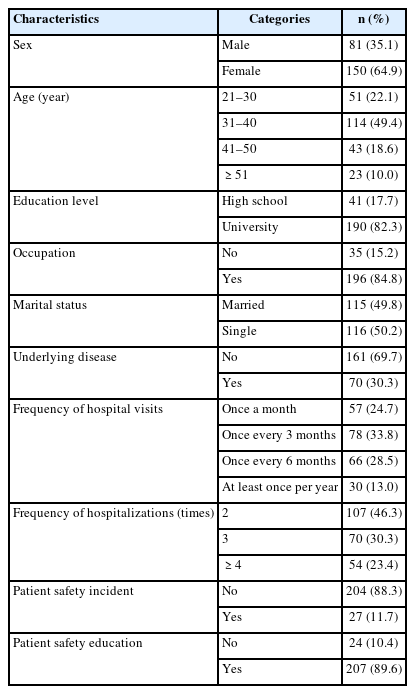 | Characteristics | Categories | n (%) |
|---|---|---|
| Sex | Male | 81 (35.1) |
| | Female | 150 (64.9) |
| Age (year) | 21–30 | 51 (22.1) |
| | 31–40 | 114 (49.4) |
| | 41–50 | 43 (18.6) |
| | ≥ 51 | 23 (10.0) |
| Education level | High school | 41 (17.7) |
| | University | 190 (82.3) |
| Occupation | No | 35 (15.2) |
| | Yes | 196 (84.8) |
| Marital status | Married | 115 (49.8) |
| | Single | 116 (50.2) |
| Underlying disease | No | 161 (69.7) |
| | Yes | 70 (30.3) |
| Frequency of hospital visits | Once a month | 57 (24.7) |
| | Once every 3 months | 78 (33.8) |
| | Once every 6 months | 66 (28.5) |
| | At least once per year | 30 (13.0) |
| Frequency of hospitalizations (times) | 2 | 107 (46.3) |
| | 3 | 70 (30.3) |
| | ≥ 4 | 54 (23.4) |
| Patient safety incident | No | 204 (88.3) |
| | Yes | 27 (11.7) |
| Patient safety education | No | 24 (10.4) |
| | Yes | 207 (89.6) |